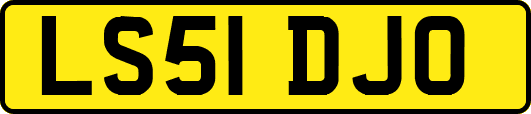 LS51 DJO